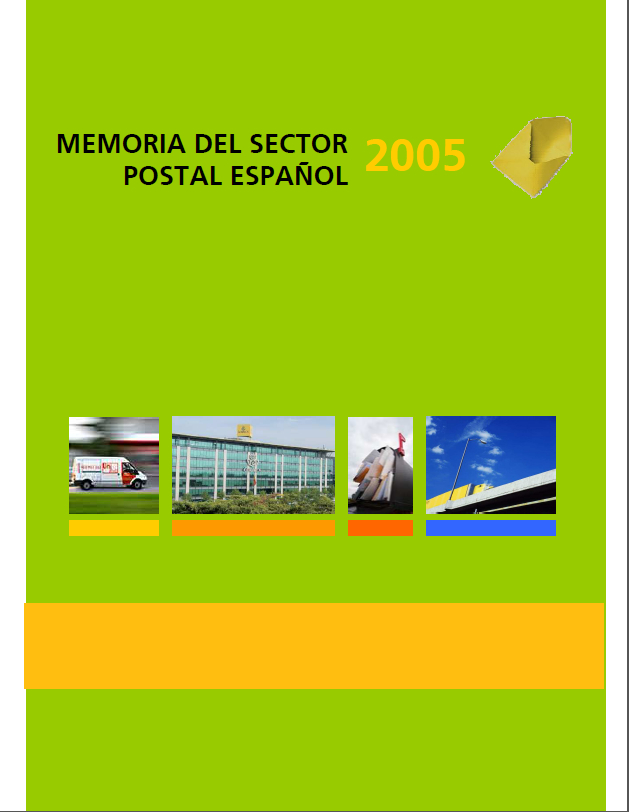 MEMORIA DEL SECTOR POSTAL ESPAÑOL 2005